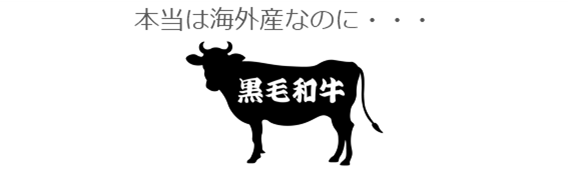 本当は海外産なのに・・・

黒毛和牛